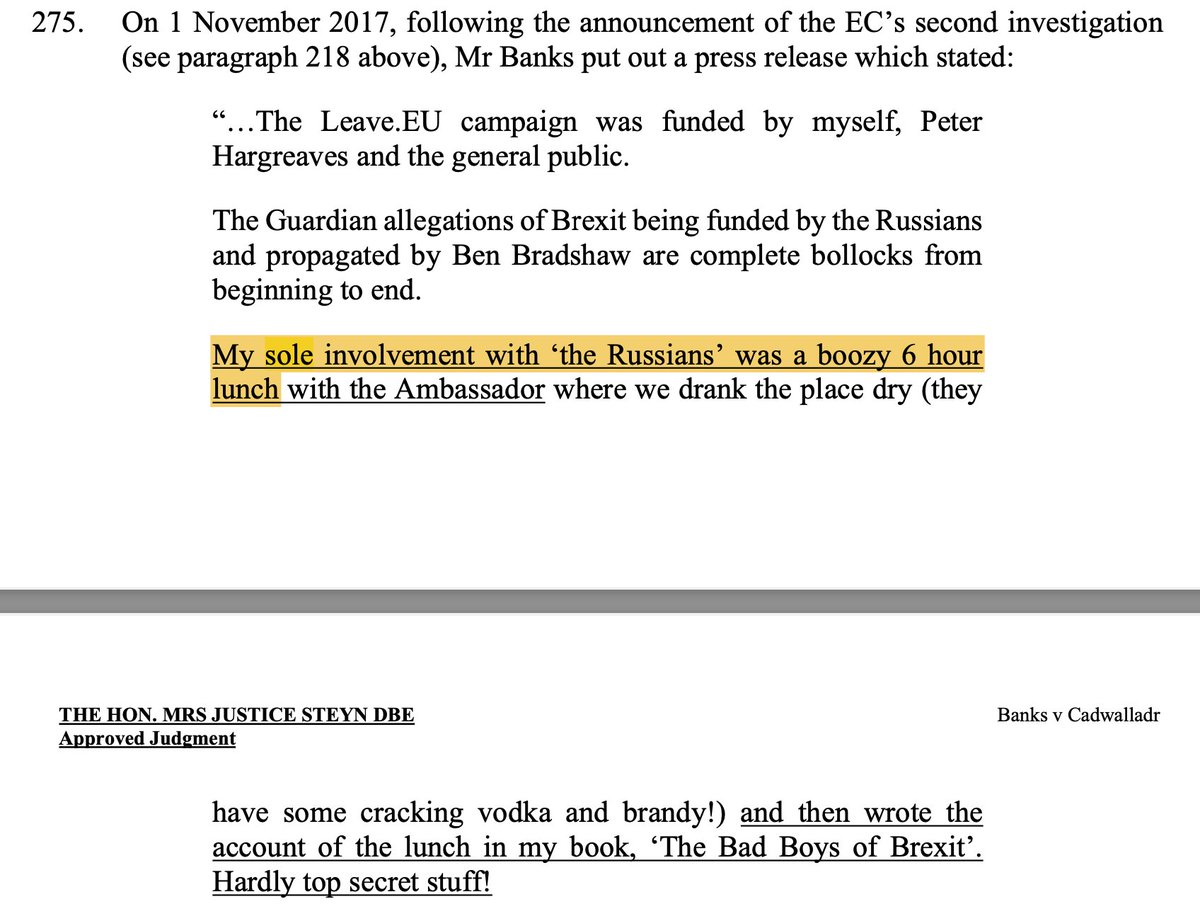 275. On 1 November 2017, following the announcement of the EC's second investigation (see paragraph 218 above), Mr Banks put out a press release which stated:

"…The Leave.EU campaign was funded by myself, Peter Hargreaves and the general public.

The Guardian allegations of Brexit being funded by the Russians and propagated by Ben Bradshaw are complete bollocks from beginning to end.

My sole involvement with 'the Russians' was a boozy 6 hour lunch with the Ambassador where we drank the place dry (they

THE HON. MRS JUSTICE STEYN DBE
Approved Judgment

Banks v Cadwalladr

have some cracking vodka and brandy!) and then wrote the account of the lunch in my book, 'The Bad Boys of Brexit'. Hardly top secret stuff!